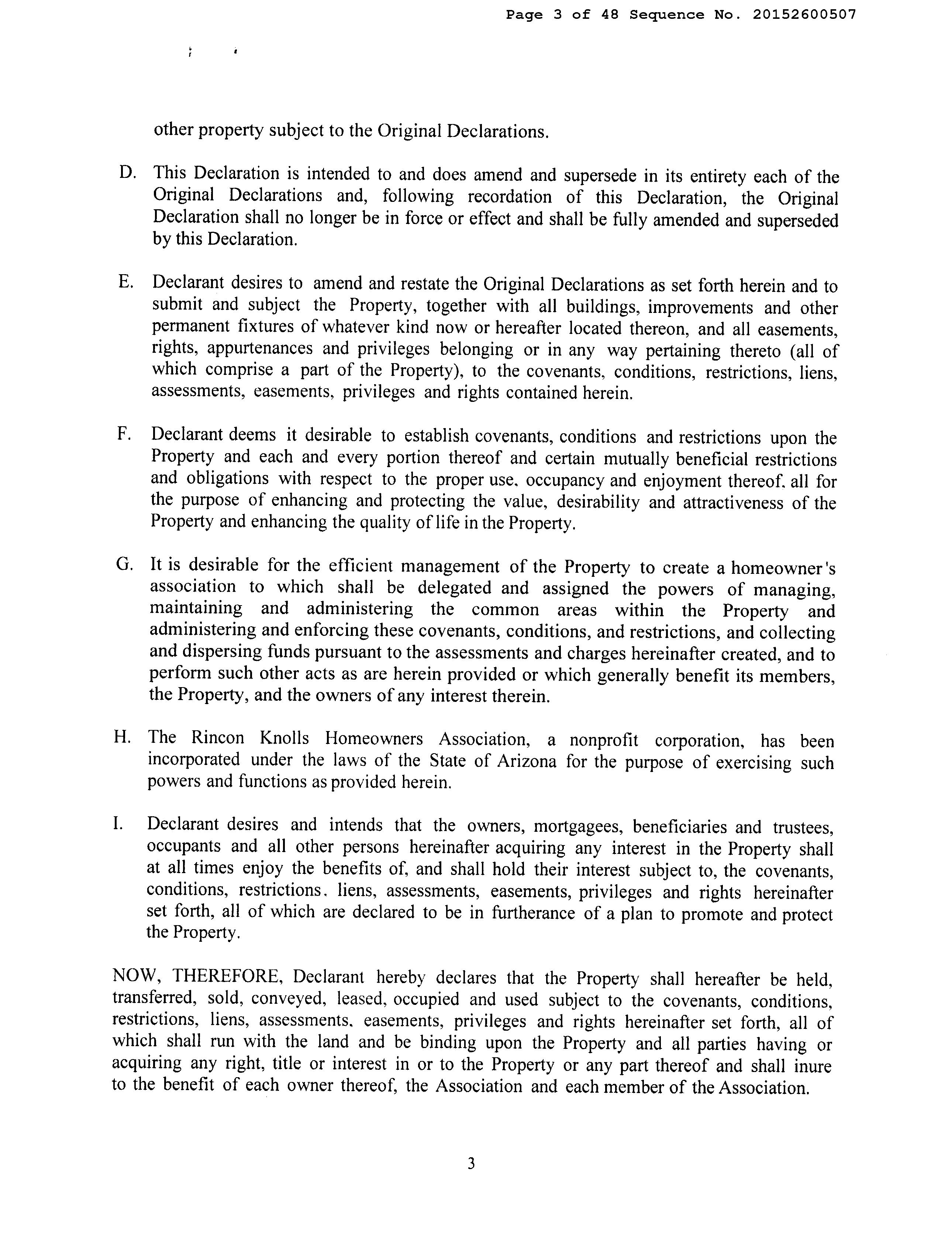 Page 3 of 48 Sequence No. 20152600507

other property subject to the Original Declarations.

D. This Declaration is intended to and does amend and supersede in its entirety each of the Original Declarations and, following recordation of this Declaration, the Original Declaration shall no longer be in force or effect and shall be fully amended and superseded by this Declaration.

E. Declarant desires to amend and restate the Original Declarations as set forth herein and to submit and subject the Property, together with all buildings, improvements and other permanent fixtures of whatever kind now or hereafter located thereon, and all easements, rights, appurtenances and privileges belonging or in any way pertaining thereto (all of which comprise a part of the Property), to the covenants, conditions, restrictions, liens, assessments, easements, privileges and rights contained herein.

F. Declarant deems it desirable to establish covenants, conditions and restrictions upon the Property and each and every portion thereof and certain mutually beneficial restrictions and obligations with respect to the proper use, occupancy and enjoyment thereof, all for the purpose of enhancing and protecting the value, desirability and attractiveness of the Property and enhancing the quality of life in the Property.

G. It is desirable for the efficient management of the Property to create a homeowner's association to which shall be delegated and assigned the powers of managing, maintaining and administering the common areas within the Property and administering and enforcing these covenants, conditions, and restrictions, and collecting and dispersing funds pursuant to the assessments and charges hereinafter created, and to perform such other acts as are herein provided or which generally benefit its members, the Property, and the owners of any interest therein.

H. The Rincon Knolls Homeowners Association, a nonprofit corporation, has been incorporated under the laws of the State of Arizona for the purpose of exercising such powers and functions as provided herein.

I. Declarant desires and intends that the owners, mortgagees, beneficiaries and trustees, occupants and all other persons hereinafter acquiring any interest in the Property shall at all times enjoy the benefits of, and shall hold their interest subject to, the covenants, conditions, restrictions, liens, assessments, easements, privileges and rights hereinafter set forth, all of which are declared to be in furtherance of a plan to promote and protect the Property.

NOW, THEREFORE, Declarant hereby declares that the Property shall hereafter be held, transferred, sold, conveyed, leased, occupied and used subject to the covenants, conditions, restrictions, liens, assessments, easements, privileges and rights hereinafter set forth, all of which shall run with the land and be binding upon the Property and all parties having or acquiring any right, title or interest in or to the Property or any part thereof and shall inure to the benefit of each owner thereof, the Association and each member of the Association.

3